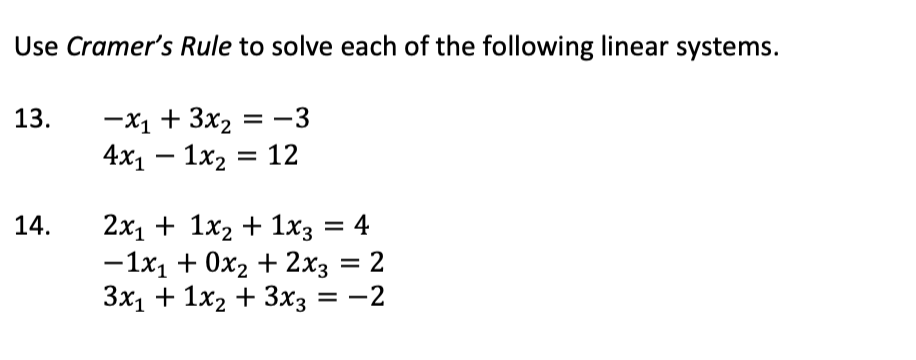 Use Cramer's Rule to solve each of the following linear systems.

13. $-x_1 + 3x_2 = -3$
$4x_1 - 1x_2 = 12$

14. $2x_1 + 1x_2 + 1x_3 = 4$
$-1x_1 + 0x_2 + 2x_3 = 2$
$3x_1 + 1x_2 + 3x_3 = -2$